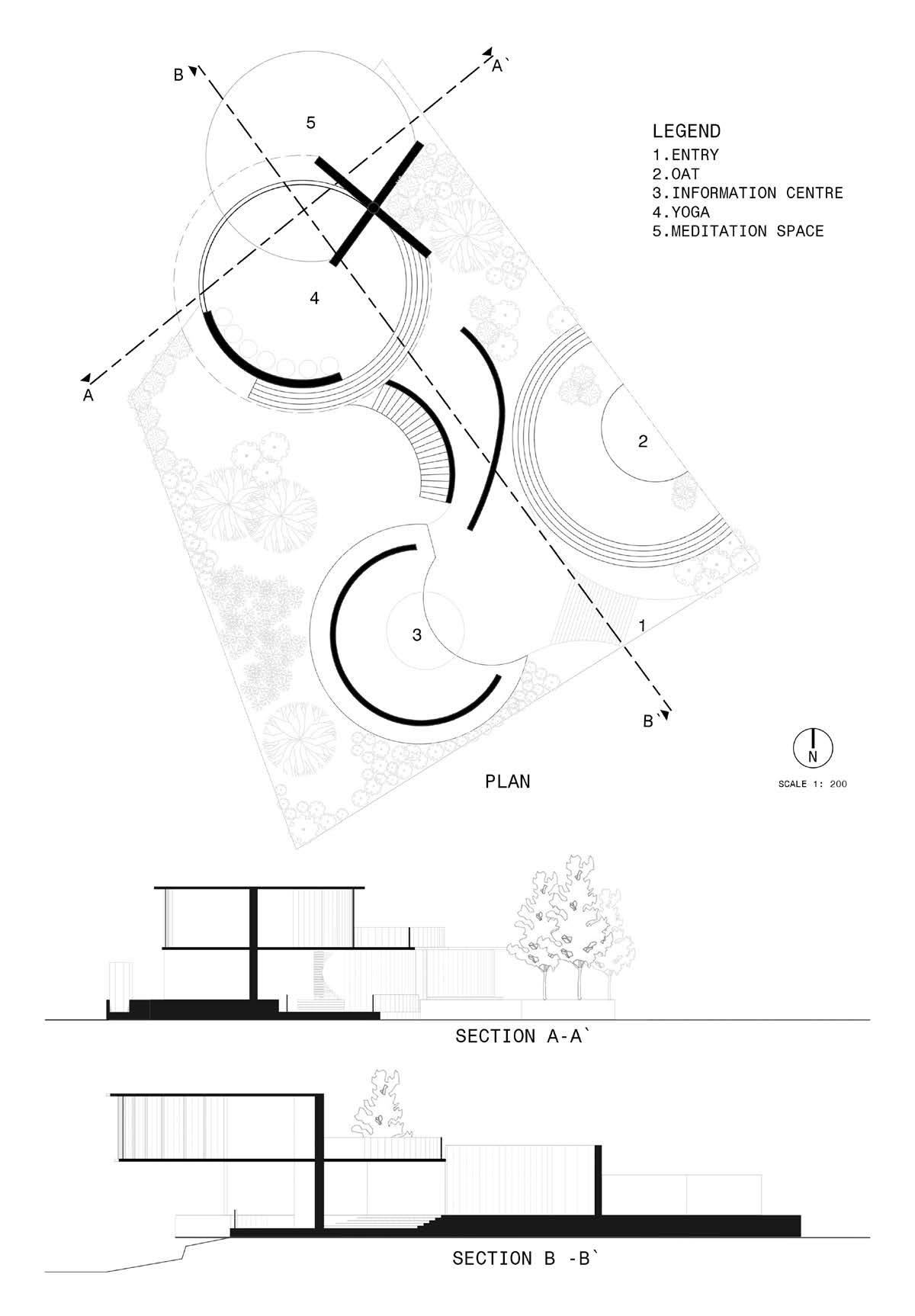 B

A`

5

LEGEND
1.ENTRY
2.OAT
3.INFORMATION CENTRE
4.YOGA
5.MEDITATION SPACE

4

A

2

3

1

B`

N

SCALE 1: 200

PLAN

SECTION A-A`

SECTION B -B`